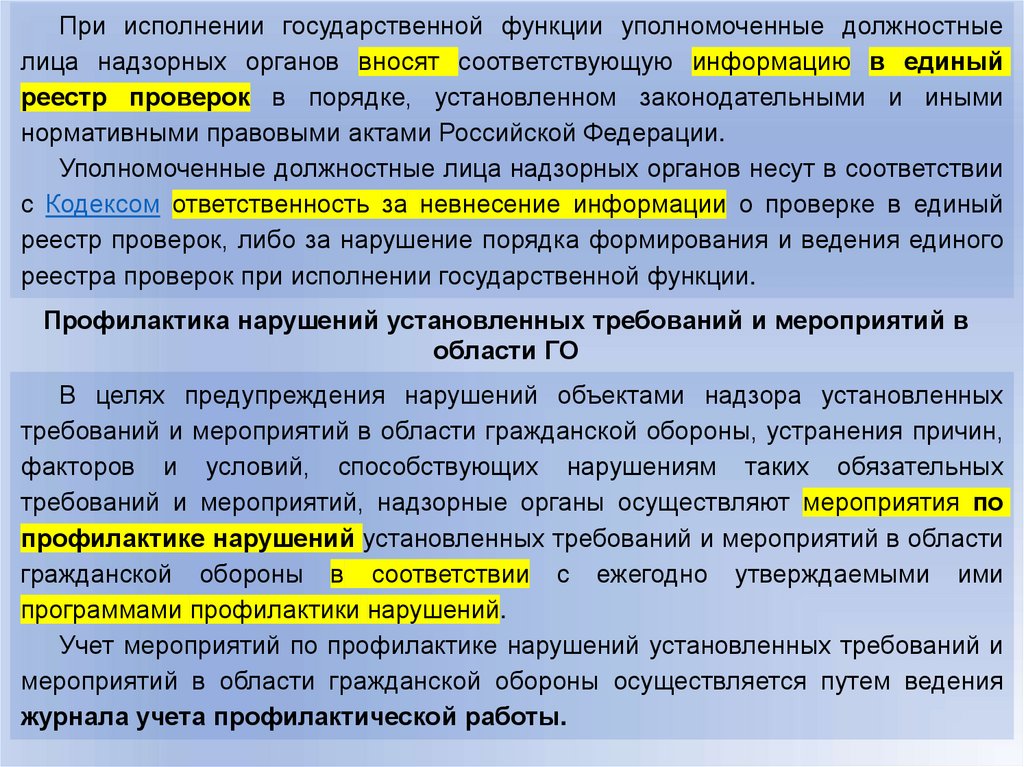 При исполнении государственной функции уполномоченные должностные лица надзорных органов вносят соответствующую информацию в единый реестр проверок в порядке, установленном законодательными и иными нормативными правовыми актами Российской Федерации.

Уполномоченные должностные лица надзорных органов несут в соответствии с Кодексом ответственность за невнесение информации о проверке в единый реестр проверок, либо за нарушение порядка формирования и ведения единого реестра проверок при исполнении государственной функции.

Профилактика нарушений установленных требований и мероприятий в области ГО

В целях предупреждения нарушений объектами надзора установленных требований и мероприятий в области гражданской обороны, устранения причин, факторов и условий, способствующих нарушениям таких обязательных требований и мероприятий, надзорные органы осуществляют мероприятия по профилактике нарушений установленных требований и мероприятий в области гражданской обороны в соответствии с ежегодно утверждаемыми ими программами профилактики нарушений.

Учет мероприятий по профилактике нарушений установленных требований и мероприятий в области гражданской обороны осуществляется путем ведения журнала учета профилактической работы.